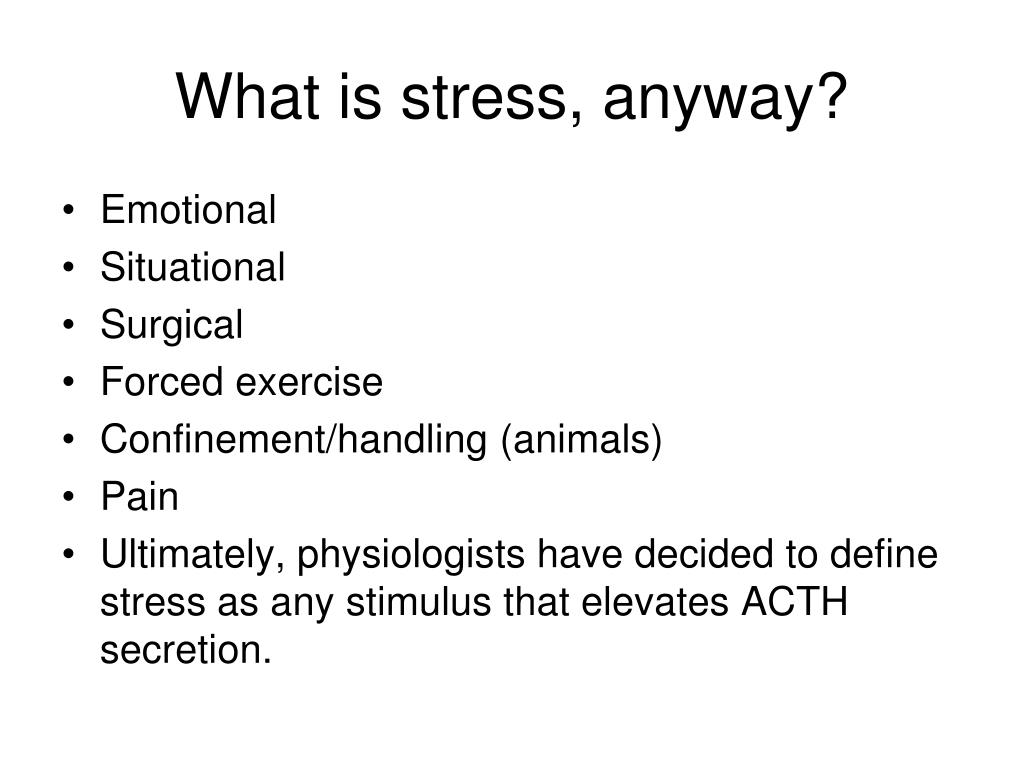 What is stress, anyway?

• Emotional
• Situational
• Surgical
• Forced exercise
• Confinement/handling (animals)
• Pain
• Ultimately, physiologists have decided to define stress as any stimulus that elevates ACTH secretion.